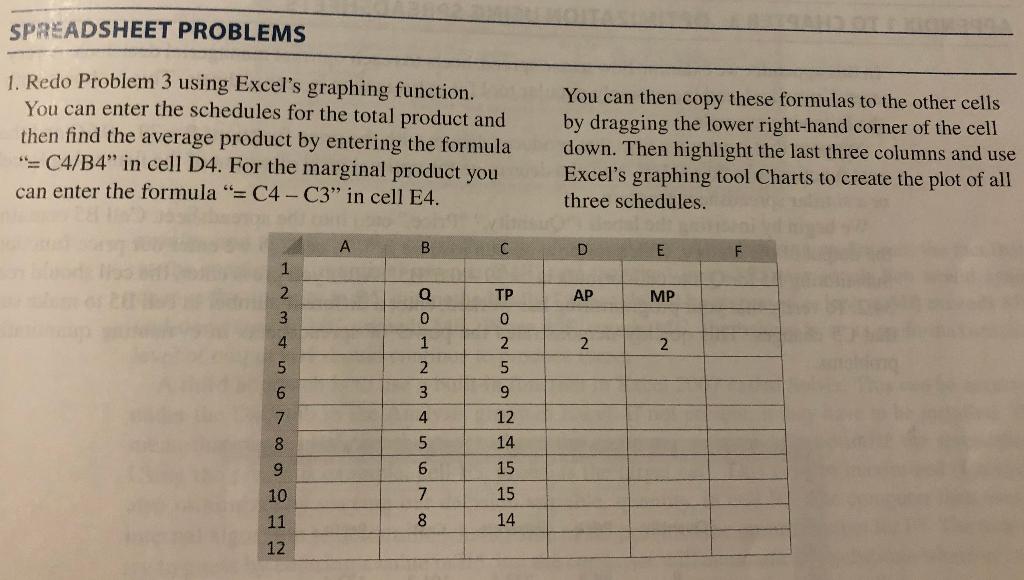 SPREADSHEET PROBLEMS

1. Redo Problem 3 using Excel's graphing function. You can enter the schedules for the total product and then find the average product by entering the formula "= C4/B4" in cell D4. For the marginal product you can enter the formula "= C4 – C3" in cell E4.

You can then copy these formulas to the other cells by dragging the lower right-hand corner of the cell down. Then highlight the last three columns and use Excel's graphing tool Charts to create the plot of all three schedules.

| | A | B | C | D | E | F |
|---|---|---|---|---|---|---|
| 1 | | | | | | |
| 2 | | Q | TP | AP | MP | |
| 3 | | 0 | 0 | | | |
| 4 | | 1 | 2 | 2 | 2 | |
| 5 | | 2 | 5 | | | |
| 6 | | 3 | 9 | | | |
| 7 | | 4 | 12 | | | |
| 8 | | 5 | 14 | | | |
| 9 | | 6 | 15 | | | |
| 10 | | 7 | 15 | | | |
| 11 | | 8 | 14 | | | |
| 12 | | | | | | |